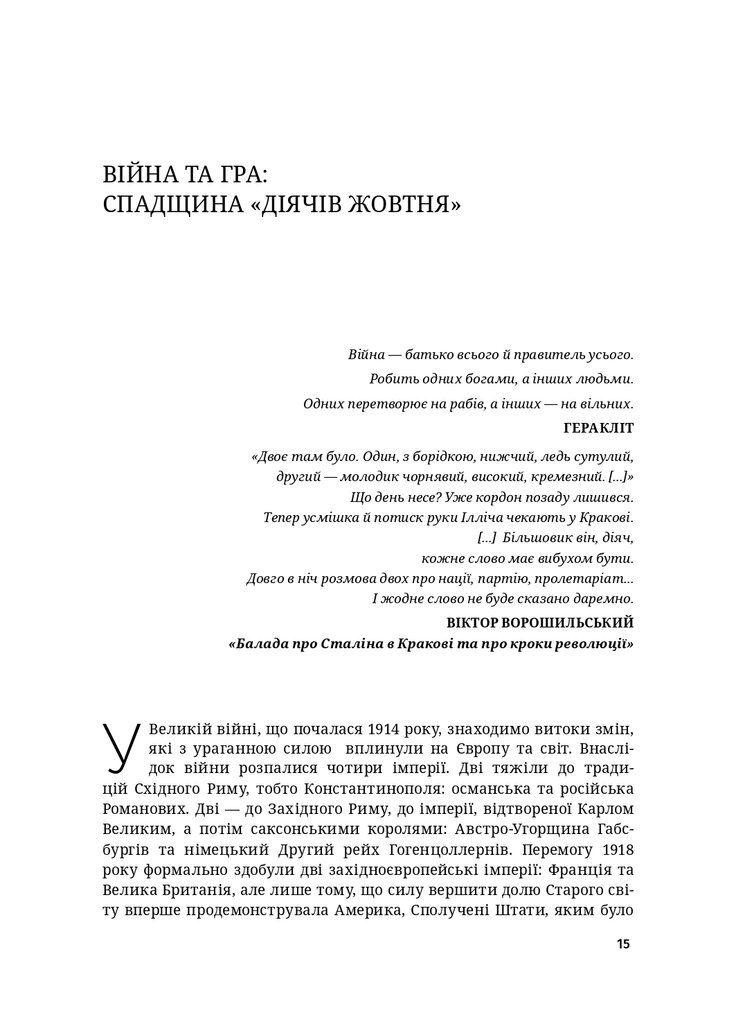 ВІЙНА ТА ГРА:
СПАДЩИНА «ДІЯЧІВ ЖОВТНЯ»

Війна — батько всього й правитель усього.
Робить одних богами, а інших людьми.
Одних перетворює на рабів, а інших — на вільних.
ГЕРАКЛІТ

«Двоє там було. Один, з борідкою, нижчий, ледь сутулий,
другий — молодик чорнявий, високий, кремезний. [...]»
Що день несе? Уже кордон позаду лишився.
Тепер усмішка й потиск руки Ілліча чекають у Кракові.
[...] Більшовик він, діяч,
кожне слово має вибухом бути.
Довго в ніч розмова двох про нації, партію, пролетаріат...
І жодне слово не буде сказано даремно.
ВІКТОР ВОРОШИЛЬСЬКИЙ
«Балада про Сталіна в Кракові та про кроки революції»

У Великій війні, що почалася 1914 року, знаходимо витоки змін, які з ураганною силою вплинули на Європу та світ. Внаслідок війни розпалися чотири імперії. Дві тяжіли до традицій Східного Риму, тобто Константинополя: османська та російська Романових. Дві — до Західного Риму, до імперії, відтвореної Карлом Великим, а потім саксонськими королями: Австро-Угорщина Габсбургів та німецький Другий рейх Гогенцоллернів. Перемогу 1918 року формально здобули дві західноєвропейські імперії: Франція та Велика Британія, але лише тому, що силу вершити долю Старого світу вперше продемонструвала Америка, Сполучені Штати, яким було

15